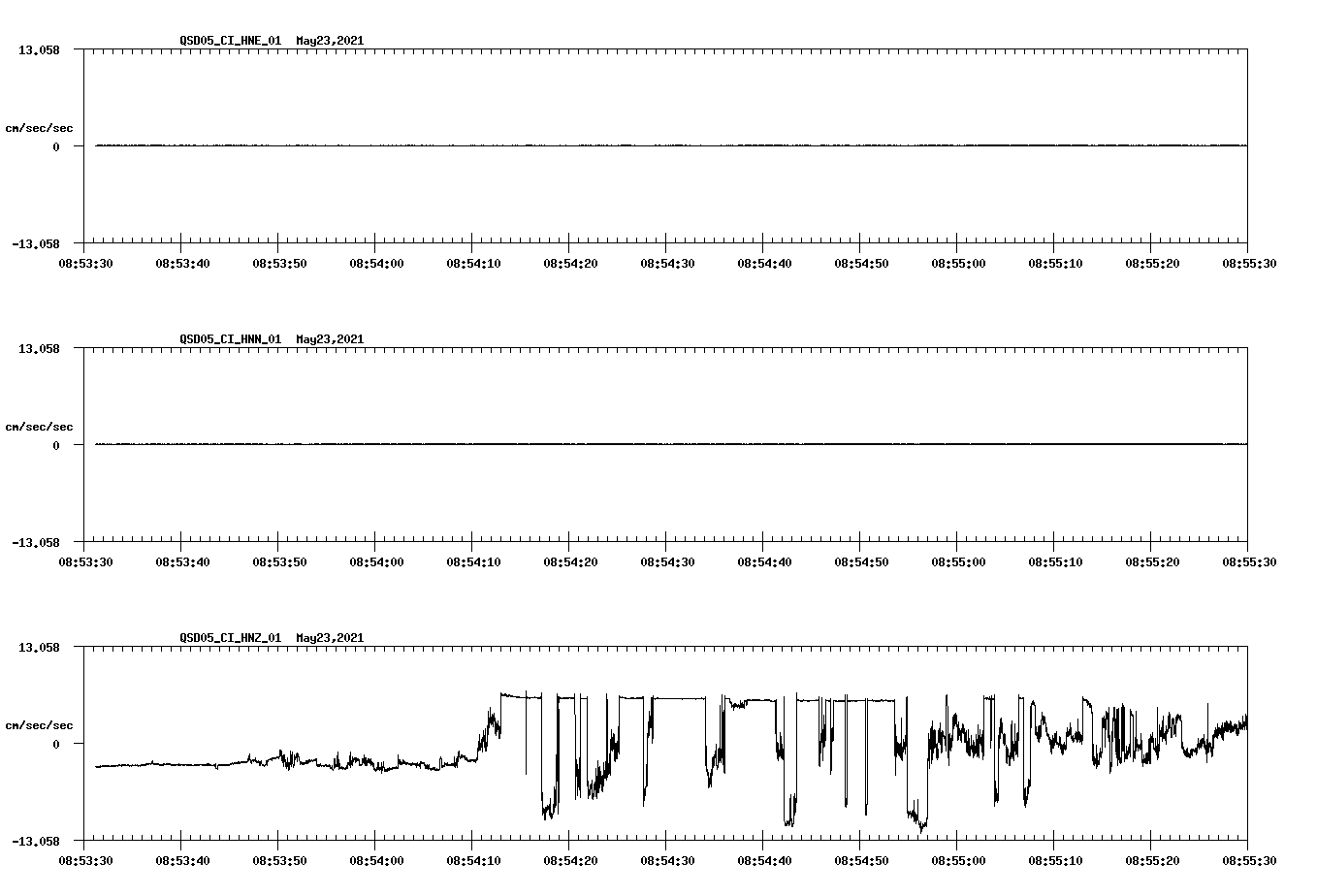 QSD05_CI_HNE_01 May23,2021

13.058

cm/sec/sec

0

-13.058

08:53:30 08:53:40 08:53:50 08:54:00 08:54:10 08:54:20 08:54:30 08:54:40 08:54:50 08:55:00 08:55:10 08:55:20 08:55:30

QSD05_CI_HNN_01 May23,2021

13.058

cm/sec/sec

0

-13.058

08:53:30 08:53:40 08:53:50 08:54:00 08:54:10 08:54:20 08:54:30 08:54:40 08:54:50 08:55:00 08:55:10 08:55:20 08:55:30

QSD05_CI_HNZ_01 May23,2021

13.058

cm/sec/sec

0

-13.058

08:53:30 08:53:40 08:53:50 08:54:00 08:54:10 08:54:20 08:54:30 08:54:40 08:54:50 08:55:00 08:55:10 08:55:20 08:55:30